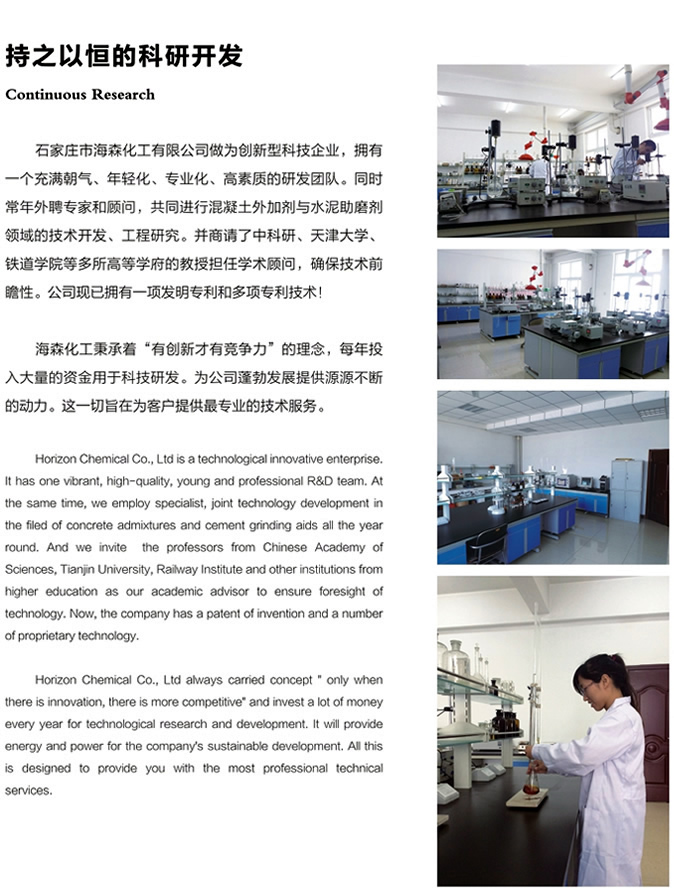 持之以恒的科研开发

Continuous Research

石家庄市海森化工有限公司做为创新型科技企业，拥有一个充满朝气、年轻化、专业化、高素质的研发团队。同时常年外聘专家和顾问，共同进行混凝土外加剂与水泥助磨剂领域的技术开发、工程研究。并商请了中科研、天津大学、铁道学院等多所高等学府的教授担任学术顾问，确保技术前瞻性。公司现已拥有一项发明专利和多项专利技术！

海森化工秉承着“有创新才有竞争力”的理念，每年投入大量的资金用于科技研发。为公司蓬勃发展提供源源不断的动力。这一切旨在为客户提供最专业的技术服务。

Horizon Chemical Co., Ltd is a technological innovative enterprise. It has one vibrant, high-quality, young and professional R&D team. At the same time, we employ specialist, joint technology development in the filed of concrete admixtures and cement grinding aids all the year round. And we invite the professors from Chinese Academy of Sciences, Tianjin University, Railway Institute and other institutions from higher education as our academic advisor to ensure foresight of technology. Now, the company has a patent of invention and a number of proprietary technology.

Horizon Chemical Co., Ltd always carried concept " only when there is innovation, there is more competitive" and invest a lot of money every year for technological research and development. It will provide energy and power for the company's sustainable development. All this is designed to provide you with the most professional technical services.